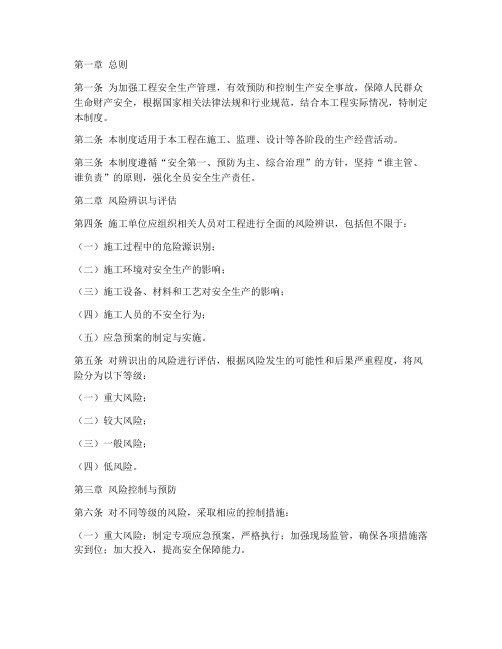 第一章 总则

第一条 为加强工程安全生产管理，有效预防和控制生产安全事故，保障人民群众生命财产安全，根据国家相关法律法规和行业规范，结合本工程实际情况，特制定本制度。

第二条 本制度适用于本工程在施工、监理、设计等各阶段的生产经营活动。

第三条 本制度遵循“安全第一、预防为主、综合治理”的方针，坚持“谁主管、谁负责”的原则，强化全员安全生产责任。

第二章 风险辨识与评估

第四条 施工单位应组织相关人员对工程进行全面的风险辨识，包括但不限于：

（一）施工过程中的危险源识别；

（二）施工环境对安全生产的影响；

（三）施工设备、材料和工艺对安全生产的影响；

（四）施工人员的不安全行为；

（五）应急预案的制定与实施。

第五条 对辨识出的风险进行评估，根据风险发生的可能性和后果严重程度，将风险分为以下等级：

（一）重大风险；

（二）较大风险；

（三）一般风险；

（四）低风险。

第三章 风险控制与预防

第六条 对不同等级的风险，采取相应的控制措施：

（一）重大风险：制定专项应急预案，严格执行；加强现场监管，确保各项措施落实到位；加大投入，提高安全保障能力。